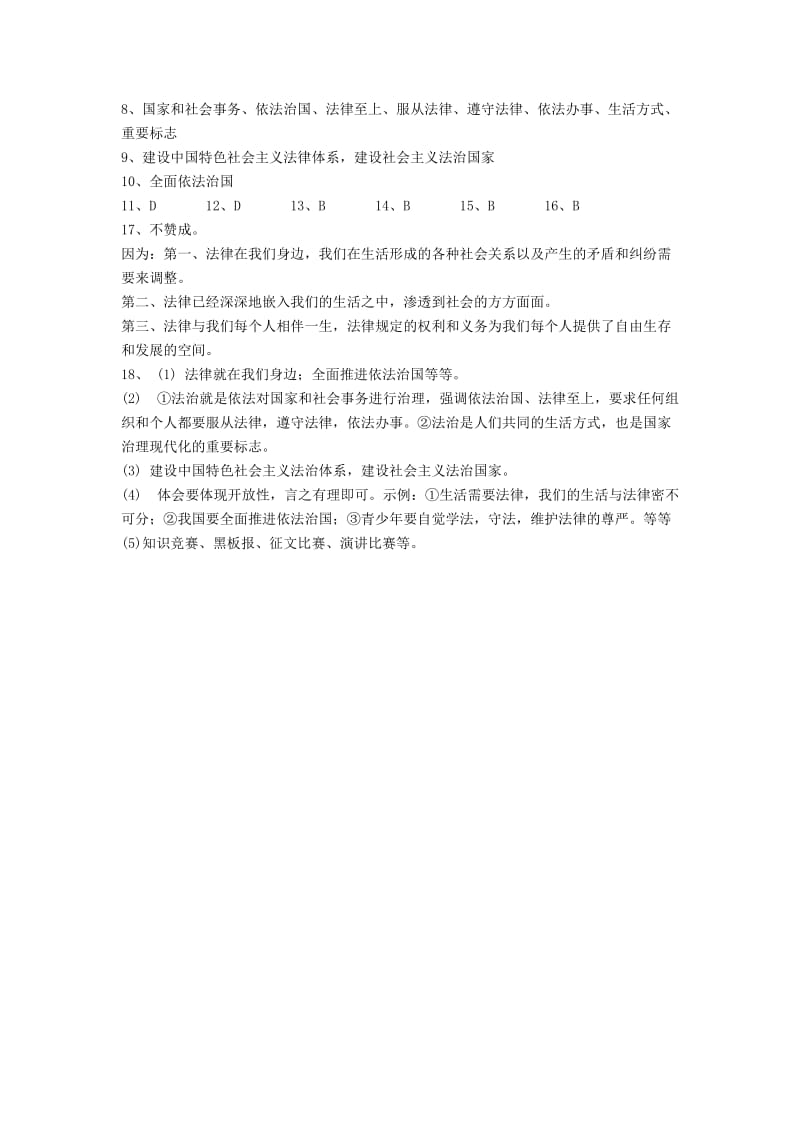 8、国家和社会事务、依法治国、法律至上、服从法律、遵守法律、依法办事、生活方式、重要标志

9、建设中国特色社会主义法律体系，建设社会主义法治国家

10、全面依法治国

11、D　12、D　13、B　14、B　15、B　16、B

17、不赞成。

因为：第一、法律在我们身边，我们在生活形成的各种社会关系以及产生的矛盾和纠纷需要来调整。

第二、法律已经深深地嵌入我们的生活之中，渗透到社会的方方面面。

第三、法律与我们每个人相伴一生，法律规定的权利和义务为我们每个人提供了自由生存和发展的空间。

18、 (1) 法律就在我们身边；全面推进依法治国等等。

(2)　①法治就是依法对国家和社会事务进行治理，强调依法治国、法律至上，要求任何组织和个人都要服从法律，遵守法律，依法办事。②法治是人们共同的生活方式，也是国家治理现代化的重要标志。

(3) 建设中国特色社会主义法治体系，建设社会主义法治国家。

(4)　体会要体现开放性，言之有理即可。示例：①生活需要法律，我们的生活与法律密不可分；②我国要全面推进依法治国；③青少年要自觉学法，守法，维护法律的尊严。等等

(5)知识竞赛、黑板报、征文比赛、演讲比赛等。